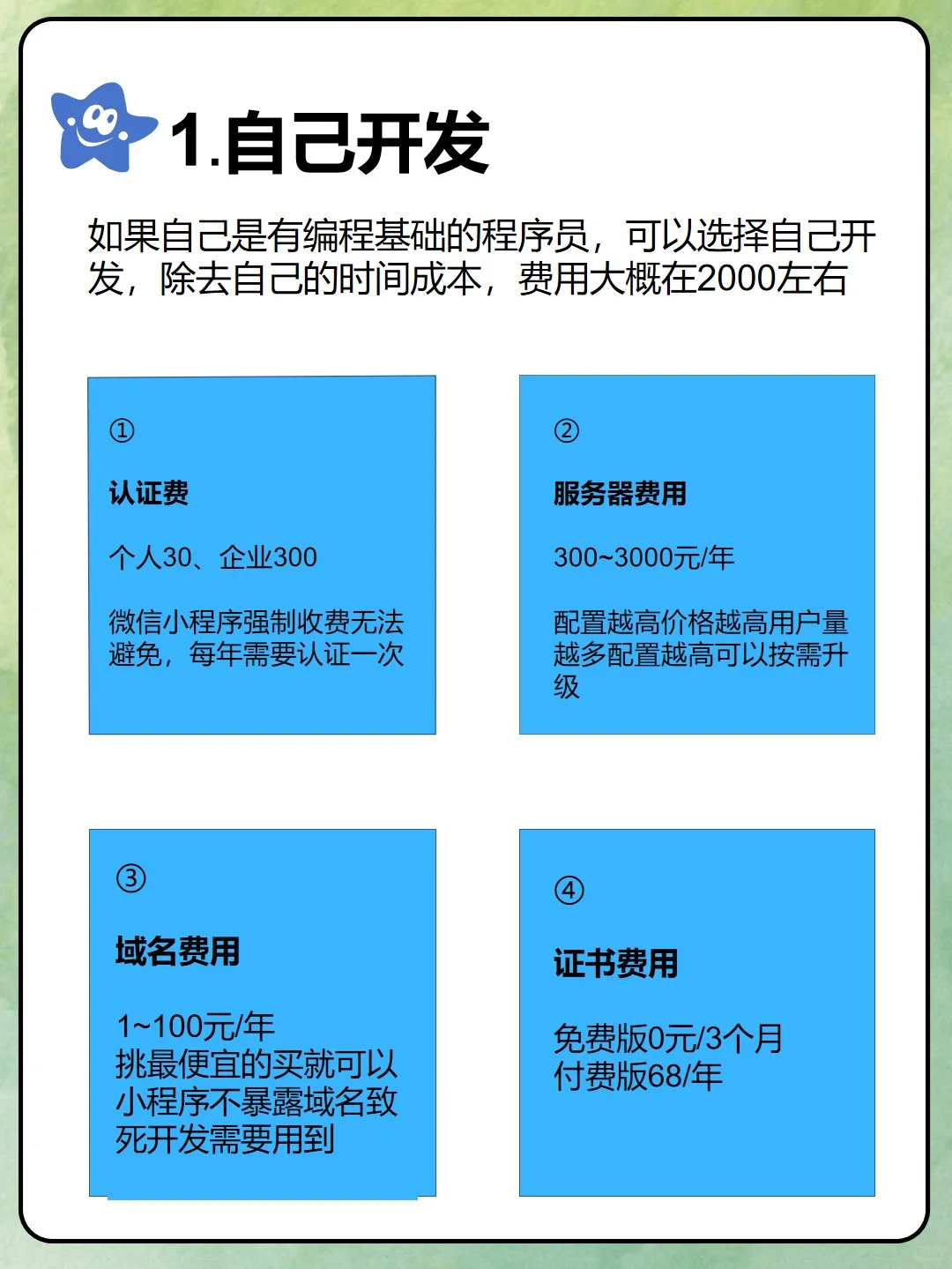 1.自己开发

如果自己是有编程基础的程序员，可以选择自己开发，除去自己的时间成本，费用大概在2000左右

①

认证费

个人30、企业300

微信小程序强制收费无法避免，每年需要认证一次

②

服务器费用

300~3000元/年

配置越高价格越高用户量越多配置越高可以按需升级

③

域名费用

1~100元/年
挑最便宜的买就可以
小程序不暴露域名致死开发需要用到

④

证书费用

免费版0元/3个月
付费版68/年